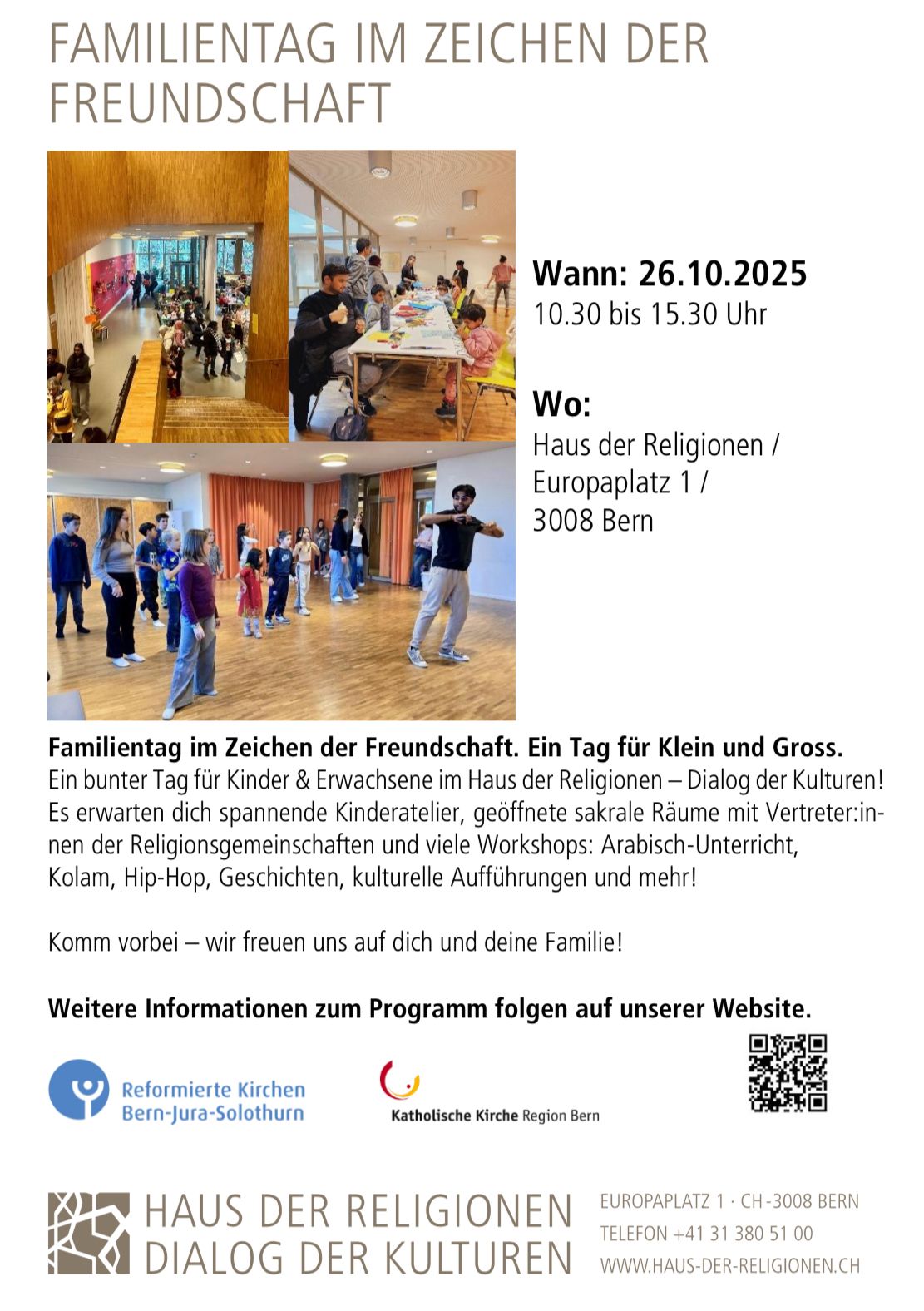 FAMILIENTAG IM ZEICHEN DER FREUNDSCHAFT

Wann: 26.10.2025
10.30 bis 15.30 Uhr

Wo:
Haus der Religionen /
Europaplatz 1 /
3008 Bern

Familientag im Zeichen der Freundschaft. Ein Tag für Klein und Gross.
Ein bunter Tag für Kinder & Erwachsene im Haus der Religionen – Dialog der Kulturen! Es erwarten dich spannende Kinderatelier, geöffnete sakrale Räume mit Vertreter:innen der Religionsgemeinschaften und viele Workshops: Arabisch-Unterricht, Kolam, Hip-Hop, Geschichten, kulturelle Aufführungen und mehr!

Komm vorbei – wir freuen uns auf dich und deine Familie!

Weitere Informationen zum Programm folgen auf unserer Website.

Reformierte Kirchen Bern-Jura-Solothurn

Katholische Kirche Region Bern

HAUS DER RELIGIONEN
DIALOG DER KULTUREN

EUROPAPLATZ 1 · CH-3008 BERN
TELEFON +41 31 380 51 00
WWW.HAUS-DER-RELIGIONEN.CH